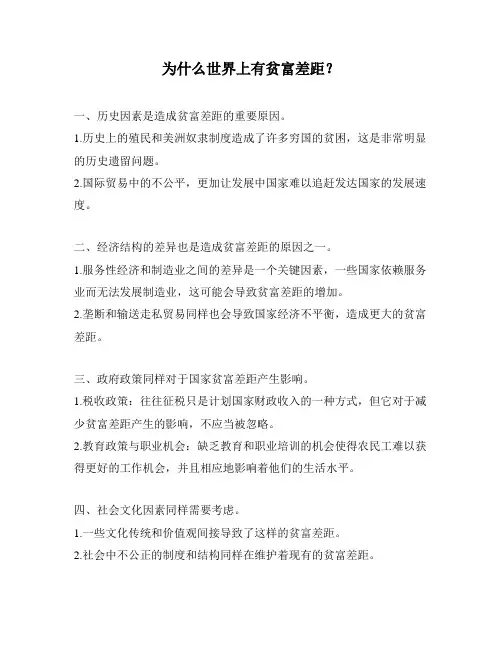 为什么世界上有贫富差距？

一、历史因素是造成贫富差距的重要原因。

1.历史上的殖民和美洲奴隶制度造成了许多穷国的贫困，这是非常明显的历史遗留问题。

2.国际贸易中的不公平，更加让发展中国家难以追赶发达国家的发展速度。

二、经济结构的差异也是造成贫富差距的原因之一。

1.服务性经济和制造业之间的差异是一个关键因素，一些国家依赖服务业而无法发展制造业，这可能会导致贫富差距的增加。

2.垄断和输送走私贸易同样也会导致国家经济不平衡，造成更大的贫富差距。

三、政府政策同样对于国家贫富差距产生影响。

1.税收政策：往往征税只是计划国家财政收入的一种方式，但它对于减少贫富差距产生的影响，不应当被忽略。

2.教育政策与职业机会：缺乏教育和职业培训的机会使得农民工难以获得更好的工作机会，并且相应地影响着他们的生活水平。

四、社会文化因素同样需要考虑。

1.一些文化传统和价值观间接导致了这样的贫富差距。

2.社会中不公正的制度和结构同样在维护着现有的贫富差距。